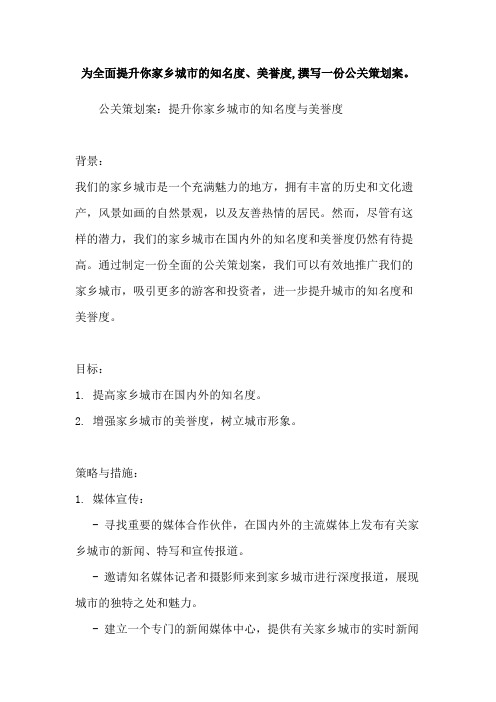 为全面提升你家乡城市的知名度、美誉度,撰写一份公关策划案。

公关策划案：提升你家乡城市的知名度与美誉度

背景：

我们的家乡城市是一个充满魅力的地方，拥有丰富的历史和文化遗产，风景如画的自然景观，以及友善热情的居民。然而，尽管有这样的潜力，我们的家乡城市在国内外的知名度和美誉度仍然有待提高。通过制定一份全面的公关策划案，我们可以有效地推广我们的家乡城市，吸引更多的游客和投资者，进一步提升城市的知名度和美誉度。

目标：

1. 提高家乡城市在国内外的知名度。

2. 增强家乡城市的美誉度，树立城市形象。

策略与措施：

1. 媒体宣传：

- 寻找重要的媒体合作伙伴，在国内外的主流媒体上发布有关家乡城市的新闻、特写和宣传报道。

- 邀请知名媒体记者和摄影师来到家乡城市进行深度报道，展现城市的独特之处和魅力。

- 建立一个专门的新闻媒体中心，提供有关家乡城市的实时新闻